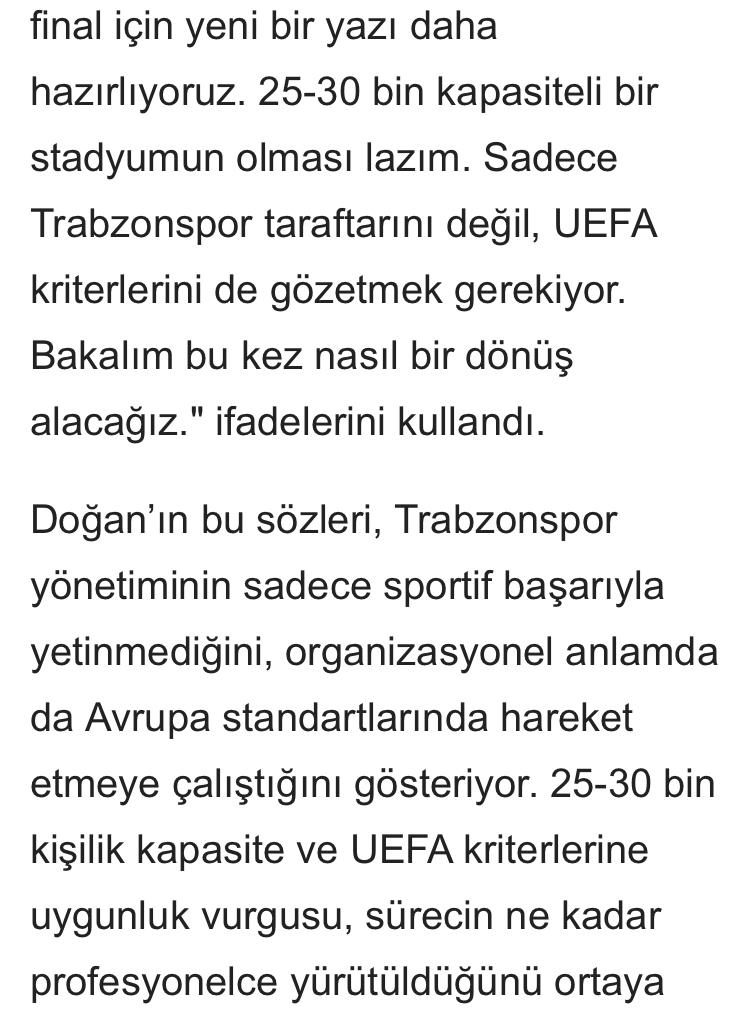 final için yeni bir yazı daha hazırlıyoruz. 25-30 bin kapasiteli bir stadyumun olması lazım. Sadece Trabzonspor taraftarını değil, UEFA kriterlerini de gözetmek gerekiyor. Bakalım bu kez nasıl bir dönüş alacağız." ifadelerini kullandı.

Doğan'ın bu sözleri, Trabzonspor yönetiminin sadece sportif başarıyla yetinmediğini, organizasyonel anlamda da Avrupa standartlarında hareket etmeye çalıştığını gösteriyor. 25-30 bin kişilik kapasite ve UEFA kriterlerine uygunluk vurgusu, sürecin ne kadar profesyonelce yürütüldüğünü ortaya